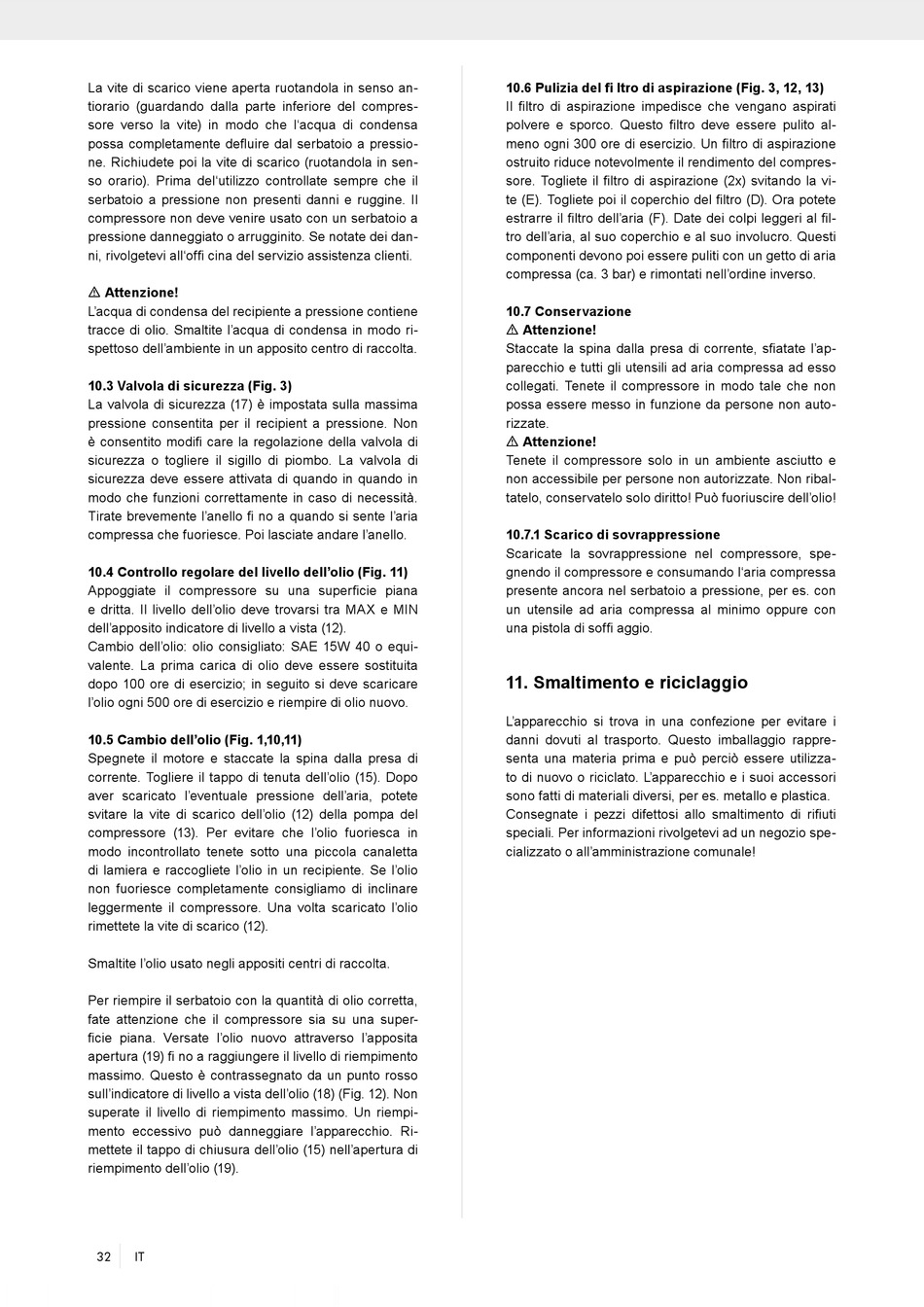 La vite di scarico viene aperta ruotandola in senso antiorario (guardando dalla parte inferiore del compressore verso la vite) in modo che l'acqua di condensa possa completamente defluire dal serbatoio a pressione. Richiudete poi la vite di scarico (ruotandola in senso orario). Prima del'utilizzo controllate sempre che il serbatoio a pressione non presenti danni e ruggine. Il compressore non deve venire usato con un serbatoio a pressione danneggiato o arrugginito. Se notate dei danni, rivolgetevi all'offi cina del servizio assistenza clienti.

⚠ Attenzione!
L'acqua di condensa del recipiente a pressione contiene tracce di olio. Smaltite l'acqua di condensa in modo rispettoso dell'ambiente in un apposito centro di raccolta.

10.3 Valvola di sicurezza (Fig. 3)
La valvola di sicurezza (17) è impostata sulla massima pressione consentita per il recipient a pressione. Non è consentito modifi care la regolazione della valvola di sicurezza o togliere il sigillo di piombo. La valvola di sicurezza deve essere attivata di quando in quando in modo che funzioni correttamente in caso di necessità. Tirate brevemente l'anello fi no a quando si sente l'aria compressa che fuoriesce. Poi lasciate andare l'anello.

10.4 Controllo regolare del livello dell'olio (Fig. 11)
Appoggiate il compressore su una superficie piana e dritta. Il livello dell'olio deve trovarsi tra MAX e MIN dell'apposito indicatore di livello a vista (12).
Cambio dell'olio: olio consigliato: SAE 15W 40 o equivalente. La prima carica di olio deve essere sostituita dopo 100 ore di esercizio; in seguito si deve scaricare l'olio ogni 500 ore di esercizio e riempire di olio nuovo.

10.5 Cambio dell'olio (Fig. 1,10,11)
Spegnete il motore e staccate la spina dalla presa di corrente. Togliere il tappo di tenuta dell'olio (15). Dopo aver scaricato l'eventuale pressione dell'aria, potete svitare la vite di scarico dell'olio (12) della pompa del compressore (13). Per evitare che l'olio fuoriesca in modo incontrollato tenete sotto una piccola canaletta di lamiera e raccogliete l'olio in un recipiente. Se l'olio non fuoriesce completamente consigliamo di inclinare leggermente il compressore. Una volta scaricato l'olio rimettete la vite di scarico (12).

Smaltite l'olio usato negli appositi centri di raccolta.

Per riempire il serbatoio con la quantità di olio corretta, fate attenzione che il compressore sia su una superficie piana. Versate l'olio nuovo attraverso l'apposita apertura (19) fi no a raggiungere il livello di riempimento massimo. Questo è contrassegnato da un punto rosso sull'indicatore di livello a vista dell'olio (18) (Fig. 12). Non superate il livello di riempimento massimo. Un riempimento eccessivo può danneggiare l'apparecchio. Rimettete il tappo di chiusura dell'olio (15) nell'apertura di riempimento dell'olio (19).

10.6 Pulizia del fi ltro di aspirazione (Fig. 3, 12, 13)
Il filtro di aspirazione impedisce che vengano aspirati polvere e sporco. Questo filtro deve essere pulito almeno ogni 300 ore di esercizio. Un filtro di aspirazione ostruito riduce notevolmente il rendimento del compressore. Togliete il filtro di aspirazione (2x) svitando la vite (E). Togliete poi il coperchio del filtro (D). Ora potete estrarre il filtro dell'aria (F). Date dei colpi leggeri al filtro dell'aria, al suo coperchio e al suo involucro. Questi componenti devono poi essere puliti con un getto di aria compressa (ca. 3 bar) e rimontati nell'ordine inverso.

10.7 Conservazione
⚠ Attenzione!
Staccate la spina dalla presa di corrente, sfiatate l'apparecchio e tutti gli utensili ad aria compressa ad esso collegati. Tenete il compressore in modo tale che non possa essere messo in funzione da persone non autorizzate.
⚠ Attenzione!
Tenete il compressore solo in un ambiente asciutto e non accessibile per persone non autorizzate. Non ribaltatelo, conservatelo solo diritto! Può fuoriuscire dell'olio!

10.7.1 Scarico di sovrappressione
Scaricate la sovrappressione nel compressore, spegnendo il compressore e consumando l'aria compressa presente ancora nel serbatoio a pressione, per es. con un utensile ad aria compressa al minimo oppure con una pistola di soffi aggio.

11. Smaltimento e riciclaggio

L'apparecchio si trova in una confezione per evitare i danni dovuti al trasporto. Questo imballaggio rappresenta una materia prima e può perciò essere utilizzato di nuovo o riciclato. L'apparecchio e i suoi accessori sono fatti di materiali diversi, per es. metallo e plastica. Consegnate i pezzi difettosi allo smaltimento di rifiuti speciali. Per informazioni rivolgetevi ad un negozio specializzato o all'amministrazione comunale!

32 IT